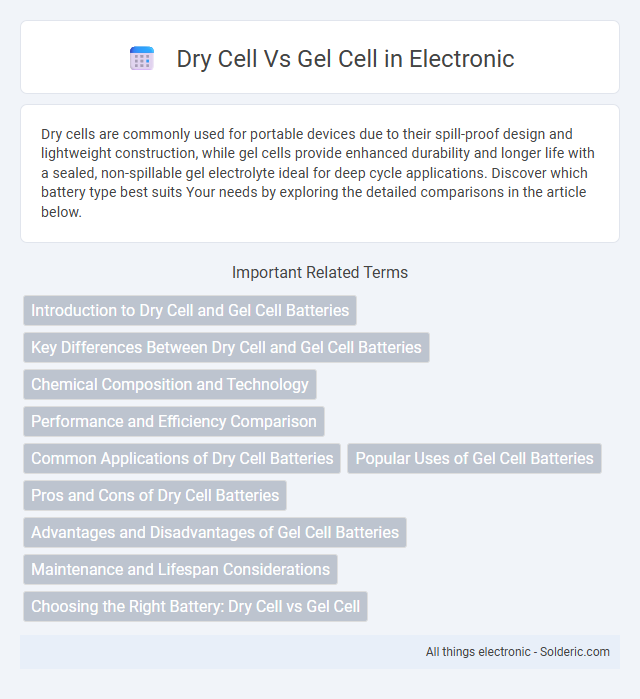 Dry Cell Vs Gel Cell in Electronic

Dry cells are commonly used for portable devices due to their spill-proof design and lightweight construction, while gel cells provide enhanced durability and longer life with a sealed, non-spillable gel electrolyte ideal for deep cycle applications. Discover which battery type best suits Your needs by exploring the detailed comparisons in the article below.

Important Related Terms

Introduction to Dry Cell and Gel Cell Batteries

Key Differences Between Dry Cell and Gel Cell Batteries

Chemical Composition and Technology

Performance and Efficiency Comparison

Common Applications of Dry Cell Batteries

Popular Uses of Gel Cell Batteries

Pros and Cons of Dry Cell Batteries

Advantages and Disadvantages of Gel Cell Batteries

Maintenance and Lifespan Considerations

Choosing the Right Battery: Dry Cell vs Gel Cell

All things electronic - Solderic.com